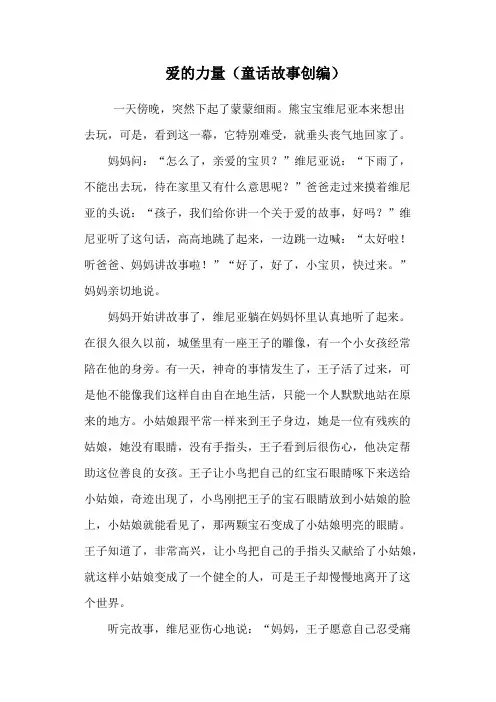 爱的力量（童话故事创编）

一天傍晚，突然下起了蒙蒙细雨。熊宝宝维尼亚本来想出去玩，可是，看到这一幕，它特别难受，就垂头丧气地回家了。

妈妈问：“怎么了，亲爱的宝贝？”维尼亚说：“下雨了，不能出去玩，待在家里又有什么意思呢？”爸爸走过来摸着维尼亚的头说：“孩子，我们给你讲一个关于爱的故事，好吗？”维尼亚听了这句话，高高地跳了起来，一边跳一边喊：“太好啦！听爸爸、妈妈讲故事啦！”“好了，好了，小宝贝，快过来。”妈妈亲切地说。

妈妈开始讲故事了，维尼亚躺在妈妈怀里认真地听了起来。在很久很久以前，城堡里有一座王子的雕像，有一个小女孩经常陪在他的身旁。有一天，神奇的事情发生了，王子活了过来，可是他不能像我们这样自由自在地生活，只能一个人默默地站在原来的地方。小姑娘跟平常一样来到王子身边，她是一位有残疾的姑娘，她没有眼睛，没有手指头，王子看到后很伤心，他决定帮助这位善良的女孩。王子让小鸟把自己的红宝石眼睛啄下来送给小姑娘，奇迹出现了，小鸟刚把王子的宝石眼睛放到小姑娘的脸上，小姑娘就能看见了，那两颗宝石变成了小姑娘明亮的眼睛。王子知道了，非常高兴，让小鸟把自己的手指头又献给了小姑娘，就这样小姑娘变成了一个健全的人，可是王子却慢慢地离开了这个世界。

听完故事，维尼亚伤心地说：“妈妈，王子愿意自己忍受痛